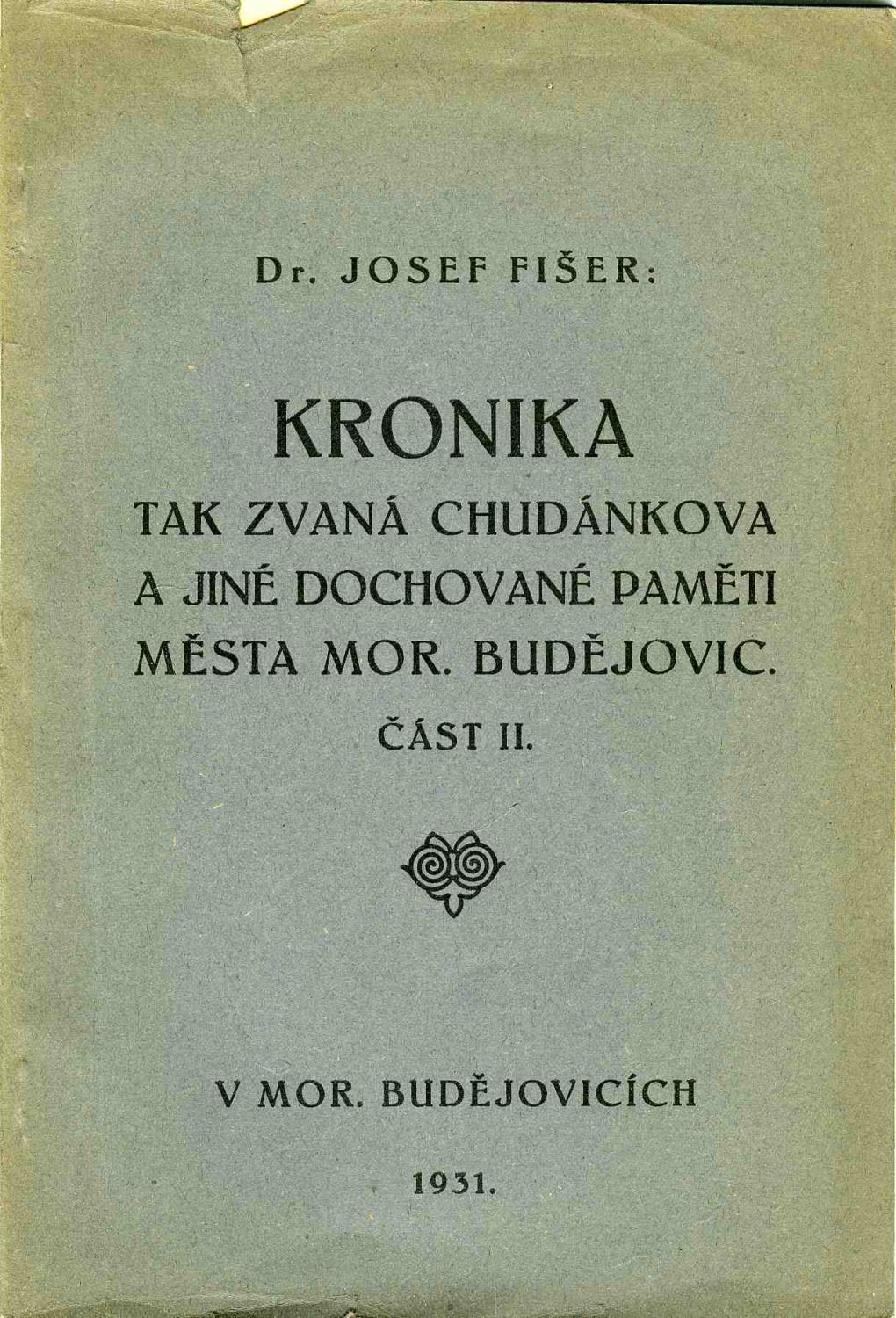 Dr. JOSEF FIŠER:

KRONIKA
TAK ZVANÁ CHUDÁNKOVA
A JINÉ DOCHOVANÉ PAMĚTI
MĚSTA MOR. BUDĚJOVIC.
ČÁST II.

V MOR. BUDĚJOVICÍCH

1931.